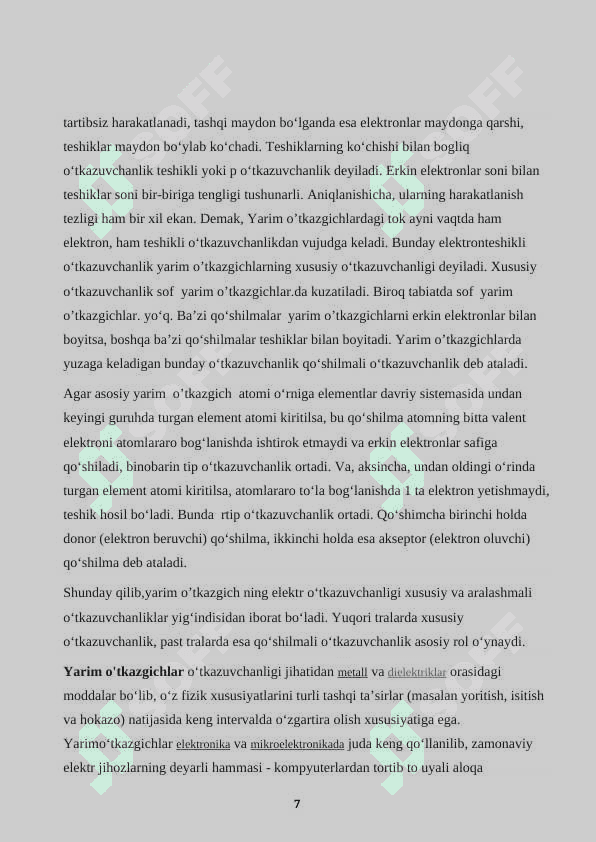 tartibsiz harakatlanadi, tashqi maydon bo‘lganda esa elektronlar maydonga qarshi, teshiklar maydon bo‘ylab ko‘chadi. Teshiklarning ko‘chishi bilan bogliq o‘tkazuvchanlik teshikli yoki p o‘tkazuvchanlik deyiladi. Erkin elektronlar soni bilan teshiklar soni bir-biriga tengligi tushunarli. Aniqlanishicha, ularning harakatlanish tezligi ham bir xil ekan. Demak, Yarim o’tkazgichlardagi tok ayni vaqtda ham elektron, ham teshikli o‘tkazuvchanlikdan vujudga keladi. Bunday elektronteshikli o‘tkazuvchanlik yarim o’tkazgichlarning xususiy o‘tkazuvchanligi deyiladi. Xususiy o‘tkazuvchanlik sof yarim o’tkazgichlar.da kuzatiladi. Biroq tabiatda sof yarim o’tkazgichlar. yo‘q. Ba’zi qo‘shilmalar yarim o’tkazgichlarni erkin elektronlar bilan boyitsa, boshqa ba’zi qo‘shilmalar teshiklar bilan boyitadi. Yarim o’tkazgichlarda yuzaga keladigan bunday o‘tkazuvchanlik qo‘shilmali o‘tkazuvchanlik deb ataladi.

Agar asosiy yarim o’tkazgich atomi o‘rniga elementlar davriy sistemasida undan keyingi guruhda turgan element atomi kiritilsa, bu qo‘shilma atomning bitta valent elektroni atomlararo bog‘lanishda ishtirok etmaydi va erkin elektronlar safiga qo‘shiladi, binobarin tip o‘tkazuvchanlik ortadi. Va, aksincha, undan oldingi o‘rinda turgan element atomi kiritilsa, atomlararo to‘la bog‘lanishda 1 ta elektron yetishmaydi, teshik hosil bo‘ladi. Bunda rtip o‘tkazuvchanlik ortadi. Qo‘shimcha birinchi holda donor (elektron beruvchi) qo‘shilma, ikkinchi holda esa akseptor (elektron oluvchi) qo‘shilma deb ataladi.

Shunday qilib,yarim o’tkazgich ning elektr o‘tkazuvchanligi xususiy va aralashmali o‘tkazuvchanliklar yig‘indisidan iborat bo‘ladi. Yuqori tralarda xususiy o‘tkazuvchanlik, past tralarda esa qo‘shilmali o‘tkazuvchanlik asosiy rol o‘ynaydi.

Yarim o'tkazgichlar o‘tkazuvchanligi jihatidan metall va dielektriklar orasidagi moddalar bo‘lib, o‘z fizik xususiyatlarini turli tashqi ta’sirlar (masalan yoritish, isitish va hokazo) natijasida keng intervalda o‘zgartira olish xususiyatiga ega. Yarimo‘tkazgichlar elektronika va mikroelektronikada juda keng qo‘llanilib, zamonaviy elektr jihozlarning deyarli hammasi - kompyuterlardan tortib to uyali aloqa

7